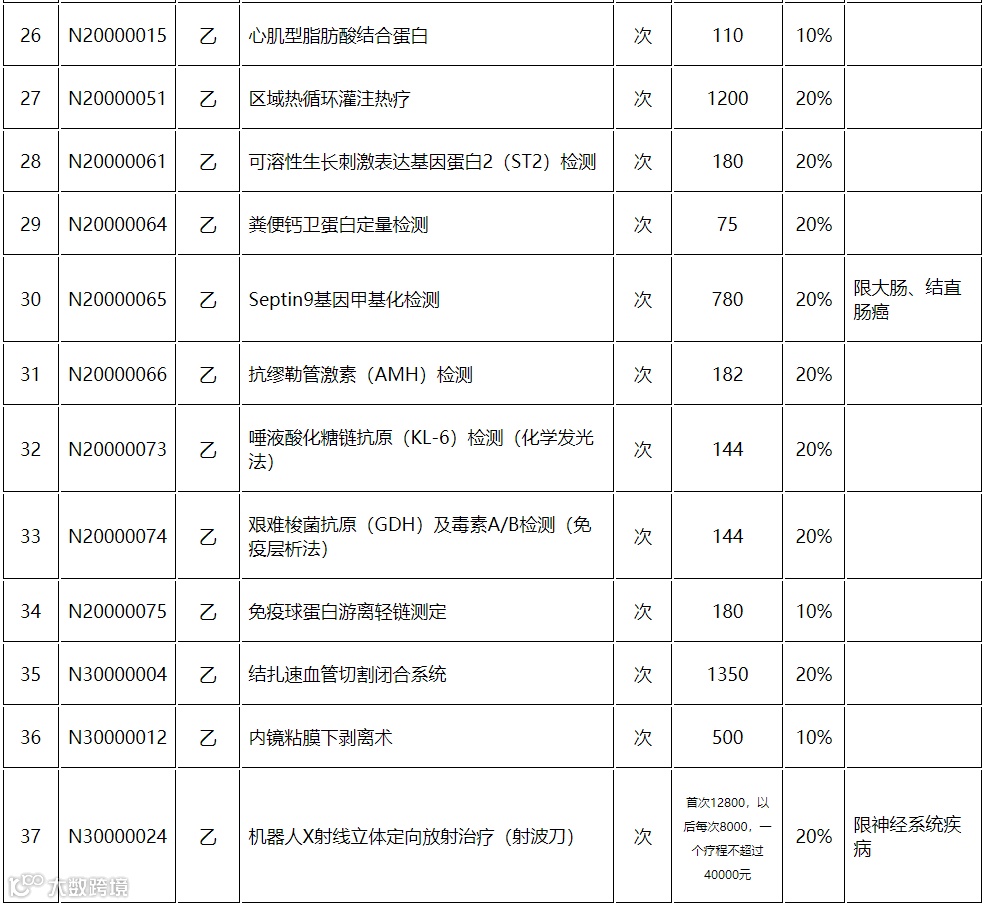 | 26 | N20000015 | 乙 | 心肌型脂肪酸结合蛋白 | 次 | 110 | 10% | |
|---|---|---|---|---|---|---|---|
| 27 | N20000051 | 乙 | 区域热循环灌注热疗 | 次 | 1200 | 20% | |
| 28 | N20000061 | 乙 | 可溶性生长刺激表达基因蛋白2（ST2）检测 | 次 | 180 | 20% | |
| 29 | N20000064 | 乙 | 粪便钙卫蛋白定量检测 | 次 | 75 | 20% | |
| 30 | N20000065 | 乙 | Septin9基因甲基化检测 | 次 | 780 | 20% | 限大肠、结直肠癌 |
| 31 | N20000066 | 乙 | 抗缪勒管激素（AMH）检测 | 次 | 182 | 20% | |
| 32 | N20000073 | 乙 | 唾液酸化糖链抗原（KL-6）检测（化学发光法） | 次 | 144 | 20% | |
| 33 | N20000074 | 乙 | 艰难梭菌抗原（GDH）及毒素A/B检测（免疫层析法） | 次 | 144 | 20% | |
| 34 | N20000075 | 乙 | 免疫球蛋白游离轻链测定 | 次 | 180 | 10% | |
| 35 | N30000004 | 乙 | 结扎速血管切割闭合系统 | 次 | 1350 | 20% | |
| 36 | N30000012 | 乙 | 内镜粘膜下剥离术 | 次 | 500 | 10% | |
| 37 | N30000024 | 乙 | 机器人X射线立体定向放射治疗（射波刀） | 次 | 首次12800，以后每次8000，一个疗程不超过40000元 | 20% | 限神经系统疾病 |

大数跨境